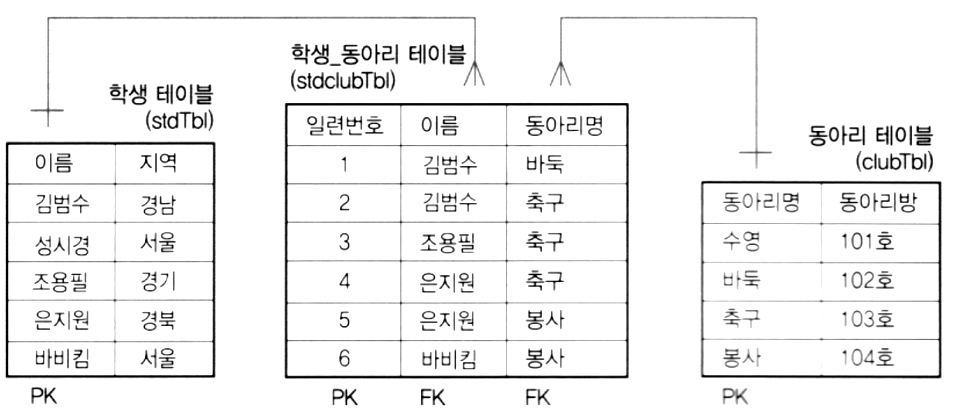 학생 테이블
(stdTbl)

| 이름 | 지역 |
|---|---|
| 김범수 | 경남 |
| 성시경 | 서울 |
| 조용필 | 경기 |
| 은지원 | 경북 |
| 바비킴 | 서울 |

PK

학생_동아리 테이블
(stdclubTbl)

| 일련번호 | 이름 | 동아리명 |
|---|---|---|
| 1 | 김범수 | 바둑 |
| 2 | 김범수 | 축구 |
| 3 | 조용필 | 축구 |
| 4 | 은지원 | 축구 |
| 5 | 은지원 | 봉사 |
| 6 | 바비킴 | 봉사 |

PK FK FK

동아리 테이블
(clubTbl)

| 동아리명 | 동아리방 |
|---|---|
| 수영 | 101호 |
| 바둑 | 102호 |
| 축구 | 103호 |
| 봉사 | 104호 |

PK